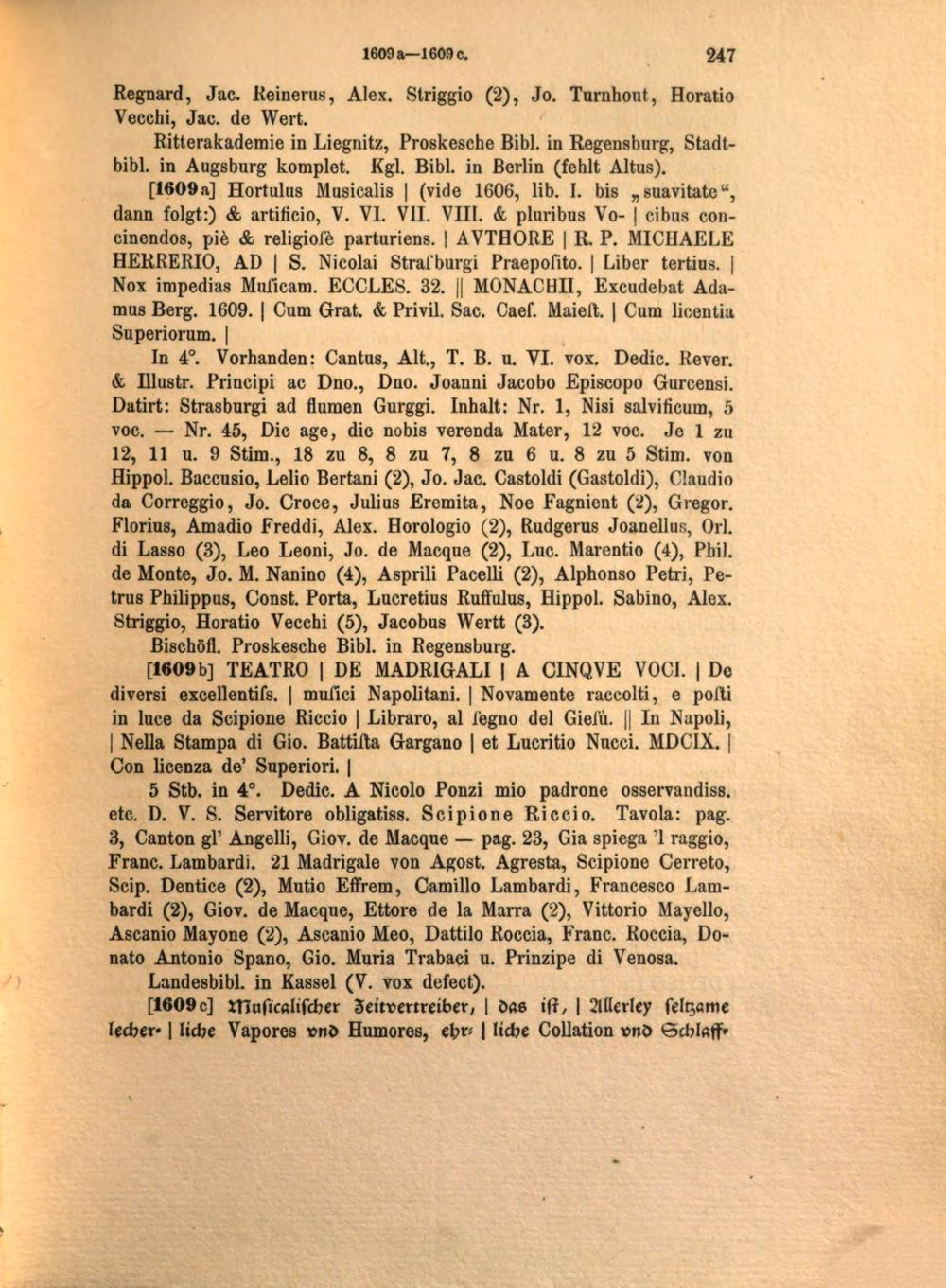 1609a—1609c. 247

Regnard, Jac. Reinerus, Alex. Striggio (2), Jo. Turnhout, Horatio Vecchi, Jac. de Wert.

Ritterakademie in Liegnitz, Proskesche Bibl. in Regensburg, Stadtbibl. in Augsburg komplet. Kgl. Bibl. in Berlin (fehlt Altus).

[1609a] Hortulus Musicalis | (vide 1606, lib. I. bis „suavitate“, dann folgt:) & artificio, V. VI. VII. VIII. & pluribus Vo- | cibus concinendos, piè & religioſè parturiens. | AVTHORE | R. P. MICHAELE HERRERIO, AD | S. Nicolai Straſburgi Praepoſito. | Liber tertius. | Nox impedias Muſicam. ECCLES. 32. || MONACHII, Excudebat Adamus Berg. 1609. | Cum Grat. & Privil. Sac. Caeſ. Maieſt. | Cum licentia Superiorum. |

In 4°. Vorhanden: Cantus, Alt., T. B. u. VI. vox. Dedic. Rever. & Illustr. Principi ac Dno., Dno. Joanni Jacobo Episcopo Gurcensi. Datirt: Strasburgi ad flumen Gurggi. Inhalt: Nr. 1, Nisi salvificum, 5 voc. — Nr. 45, Dic age, dic nobis verenda Mater, 12 voc. Je 1 zu 12, 11 u. 9 Stim., 18 zu 8, 8 zu 7, 8 zu 6 u. 8 zu 5 Stim. von Hippol. Baccusio, Lelio Bertani (2), Jo. Jac. Castoldi (Gastoldi), Claudio da Correggio, Jo. Croce, Julius Eremita, Noe Fagnient (2), Gregor. Florius, Amadio Freddi, Alex. Horologio (2), Rudgerus Joanellus, Orl. di Lasso (3), Leo Leoni, Jo. de Macque (2), Luc. Marentio (4), Phil. de Monte, Jo. M. Nanino (4), Asprili Pacelli (2), Alphonso Petri, Petrus Philippus, Const. Porta, Lucretius Ruffulus, Hippol. Sabino, Alex. Striggio, Horatio Vecchi (5), Jacobus Wertt (3).

Bischöfl. Proskesche Bibl. in Regensburg.

[1609b] TEATRO | DE MADRIGALI | A CINQVE VOCI. | De diversi excellentiſs. | muſici Napolitani. | Novamente raccolti, e poſti in luce da Scipione Riccio | Libraro, al ſegno del Gieſù. || In Napoli, | Nella Stampa di Gio. Battiſta Gargano | et Lucritio Nucci. MDCIX. | Con licenza de' Superiori. |

5 Stb. in 4°. Dedic. A Nicolo Ponzi mio padrone osservandiss. etc. D. V. S. Servitore obligatiss. Scipione Riccio. Tavola: pag. 3, Canton gl' Angelli, Giov. de Macque — pag. 23, Gia spiega 'l raggio, Franc. Lambardi. 21 Madrigale von Agost. Agresta, Scipione Cerreto, Scip. Dentice (2), Mutio Effrem, Camillo Lambardi, Francesco Lambardi (2), Giov. de Macque, Ettore de la Marra (2), Vittorio Mayello, Ascanio Mayone (2), Ascanio Meo, Dattilo Roccia, Franc. Roccia, Donato Antonio Spano, Gio. Muria Trabaci u. Prinzipe di Venosa.

Landesbibl. in Kassel (V. vox defect).

[1609c] Musicalischer Zeitvertreiber, | das ist, | Allerley seltzame lecher- | liche Vapores vnd Humores, ehr- | liche Collation vnd Schlaff-